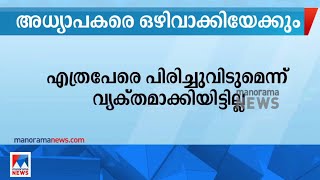 അധ്യാപകരെ ഒഴിവാക്കിയേക്കും

എത്രപേരെ പിരിച്ചുവിടുമെന്ന് വ്യക്തമാക്കിയിട്ടില്ല

manorama NEWS

manoramanews.com

manorama NEWS